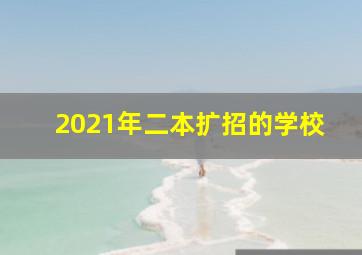 2021年二本扩招的学校